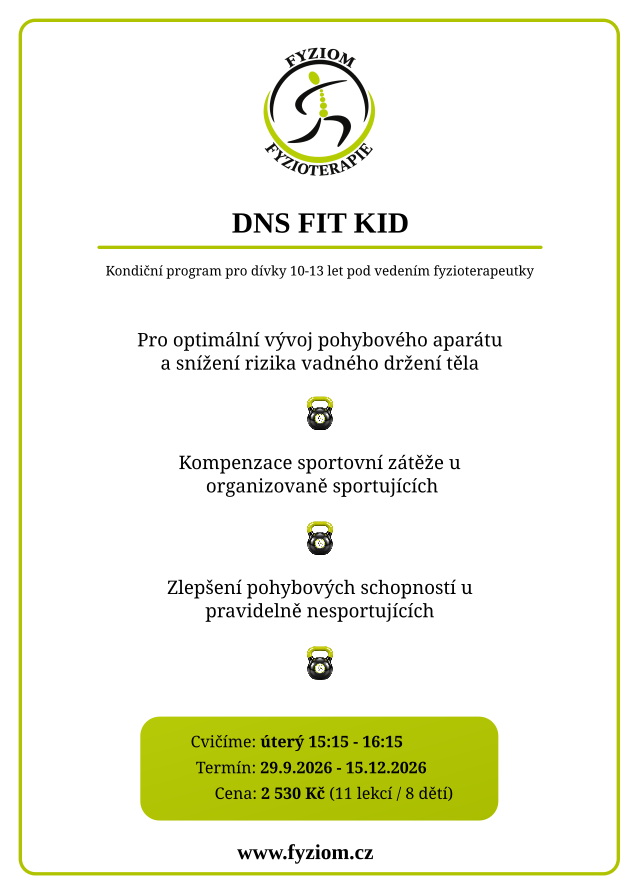 FYZIOM
FYZIOTERAPIE

DNS FIT KID

Kondiční program pro dívky 10-13 let pod vedením fyzioterapeutky

Pro optimální vývoj pohybového aparátu a snížení rizika vadného držení těla

Kompenzace sportovní zátěže u organizovaně sportujících

Zlepšení pohybových schopností u pravidelně nesportujících

Cvičíme: úterý 15:15 - 16:15
Termín: 29.9.2026 - 15.12.2026
Cena: 2 530 Kč (11 lekcí / 8 dětí)

www.fyziom.cz